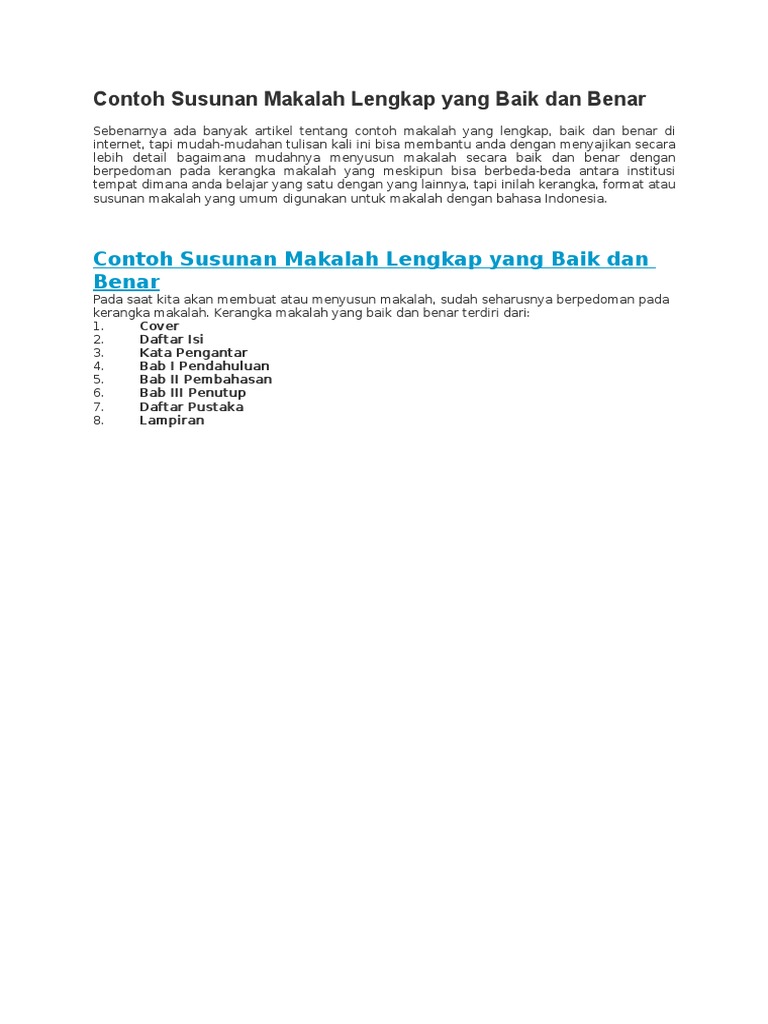 Contoh Susunan Makalah Lengkap yang Baik dan Benar

Sebenarnya ada banyak artikel tentang contoh makalah yang lengkap, baik dan benar di internet, tapi mudah-mudahan tulisan kali ini bisa membantu anda dengan menyajikan secara lebih detail bagaimana mudahnya menyusun makalah secara baik dan benar dengan berpedoman pada kerangka makalah yang meskipun bisa berbeda-beda antara institusi tempat dimana anda belajar yang satu dengan yang lainnya, tapi inilah kerangka, format atau susunan makalah yang umum digunakan untuk makalah dengan bahasa Indonesia.

Contoh Susunan Makalah Lengkap yang Baik dan Benar

Pada saat kita akan membuat atau menyusun makalah, sudah seharusnya berpedoman pada kerangka makalah. Kerangka makalah yang baik dan benar terdiri dari:
1. Cover
2. Daftar Isi
3. Kata Pengantar
4. Bab I Pendahuluan
5. Bab II Pembahasan
6. Bab III Penutup
7. Daftar Pustaka
8. Lampiran